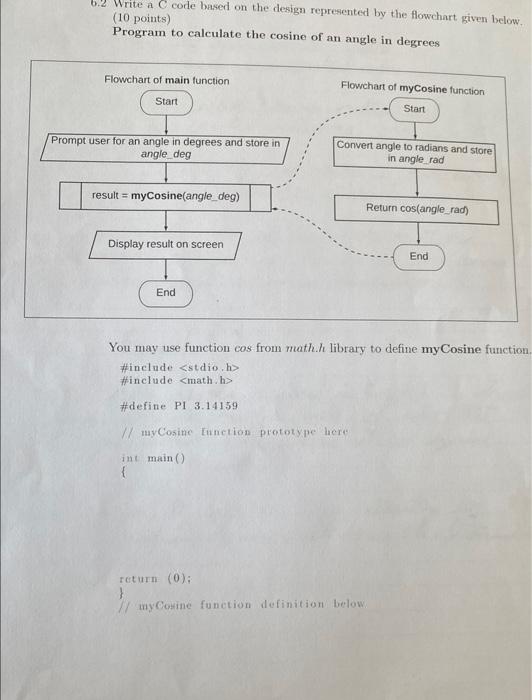 6.2 Write a C code based on the design represented by the flowchart given below. (10 points)
Program to calculate the cosine of an angle in degrees

Flowchart of main function

Start

Prompt user for an angle in degrees and store in angle_deg

result = myCosine(angle_deg)

Display result on screen

End

Flowchart of myCosine function

Start

Convert angle to radians and store in angle_rad

Return cos(angle_rad)

End

You may use function cos from math.h library to define myCosine function.

#include <stdio.h>
#include <math.h>

#define PI 3.14159

// myCosine function prototype here

int main()
{

return (0);
}
// myCosine function definition below